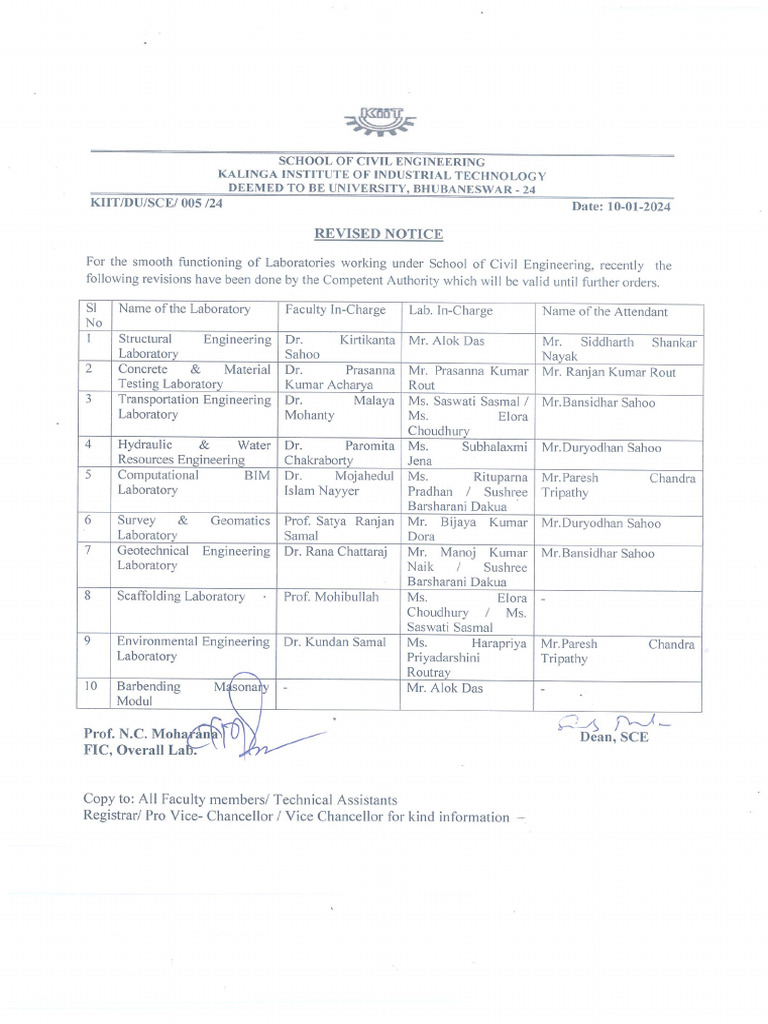 KIIT

SCHOOL OF CIVIL ENGINEERING
KALINGA INSTITUTE OF INDUSTRIAL TECHNOLOGY
DEEMED TO BE UNIVERSITY, BHUBANESWAR - 24

KIIT/DU/SCE/ 005 /24

Date: 10-01-2024

REVISED NOTICE

For the smooth functioning of Laboratories working under School of Civil Engineering, recently the following revisions have been done by the Competent Authority which will be valid until further orders.

| Sl No | Name of the Laboratory | Faculty In-Charge | Lab. In-Charge | Name of the Attendant |
|---|---|---|---|---|
| 1 | Structural Engineering Laboratory | Dr. Kirtikanta Sahoo | Mr. Alok Das | Mr. Siddharth Shankar Nayak |
| 2 | Concrete & Material Testing Laboratory | Dr. Prasanna Kumar Acharya | Mr. Prasanna Kumar Rout | Mr. Ranjan Kumar Rout |
| 3 | Transportation Engineering Laboratory | Dr. Malaya Mohanty | Ms. Saswati Sasmal / Ms. Elora Choudhury | Mr.Bansidhar Sahoo |
| 4 | Hydraulic & Water Resources Engineering | Dr. Paromita Chakraborty | Ms. Subhalaxmi Jena | Mr.Duryodhan Sahoo |
| 5 | Computational BIM Laboratory | Dr. Mojahedul Islam Nayyer | Ms. Rituparna Pradhan / Sushree Barsharani Dakua | Mr.Paresh Chandra Tripathy |
| 6 | Survey & Geomatics Laboratory | Prof. Satya Ranjan Samal | Mr. Bijaya Kumar Dora | Mr.Duryodhan Sahoo |
| 7 | Geotechnical Engineering Laboratory | Dr. Rana Chattaraj | Mr. Manoj Kumar Naik / Sushree Barsharani Dakua | Mr.Bansidhar Sahoo |
| 8 | Scaffolding Laboratory | Prof. Mohibullah | Ms. Elora Choudhury / Ms. Saswati Sasmal | - |
| 9 | Environmental Engineering Laboratory | Dr. Kundan Samal | Ms. Harapriya Priyadarshini Routray | Mr.Paresh Chandra Tripathy |
| 10 | Barbending Masonary Modul | - | Mr. Alok Das | - |

Prof. N.C. Moharana
FIC, Overall Lab.

Dean, SCE

Copy to: All Faculty members/ Technical Assistants
Registrar/ Pro Vice- Chancellor / Vice Chancellor for kind information –